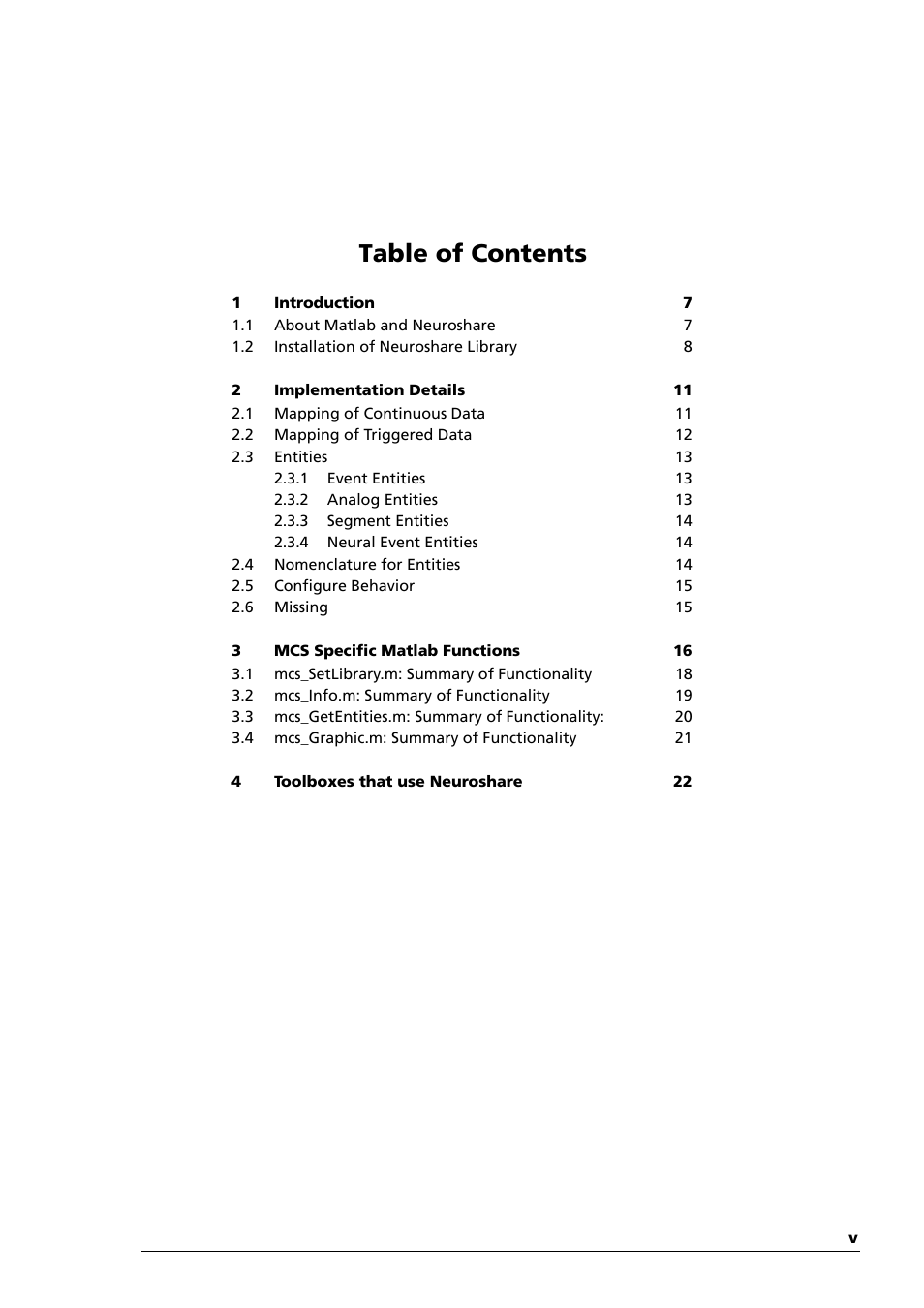 Table of Contents

1 Introduction 7
1.1 About Matlab and Neuroshare 7
1.2 Installation of Neuroshare Library 8

2 Implementation Details 11
2.1 Mapping of Continuous Data 11
2.2 Mapping of Triggered Data 12
2.3 Entities 13
2.3.1 Event Entities 13
2.3.2 Analog Entities 13
2.3.3 Segment Entities 14
2.3.4 Neural Event Entities 14
2.4 Nomenclature for Entities 14
2.5 Configure Behavior 15
2.6 Missing 15

3 MCS Specific Matlab Functions 16
3.1 mcs_SetLibrary.m: Summary of Functionality 18
3.2 mcs_Info.m: Summary of Functionality 19
3.3 mcs_GetEntities.m: Summary of Functionality: 20
3.4 mcs_Graphic.m: Summary of Functionality 21

4 Toolboxes that use Neuroshare 22

v